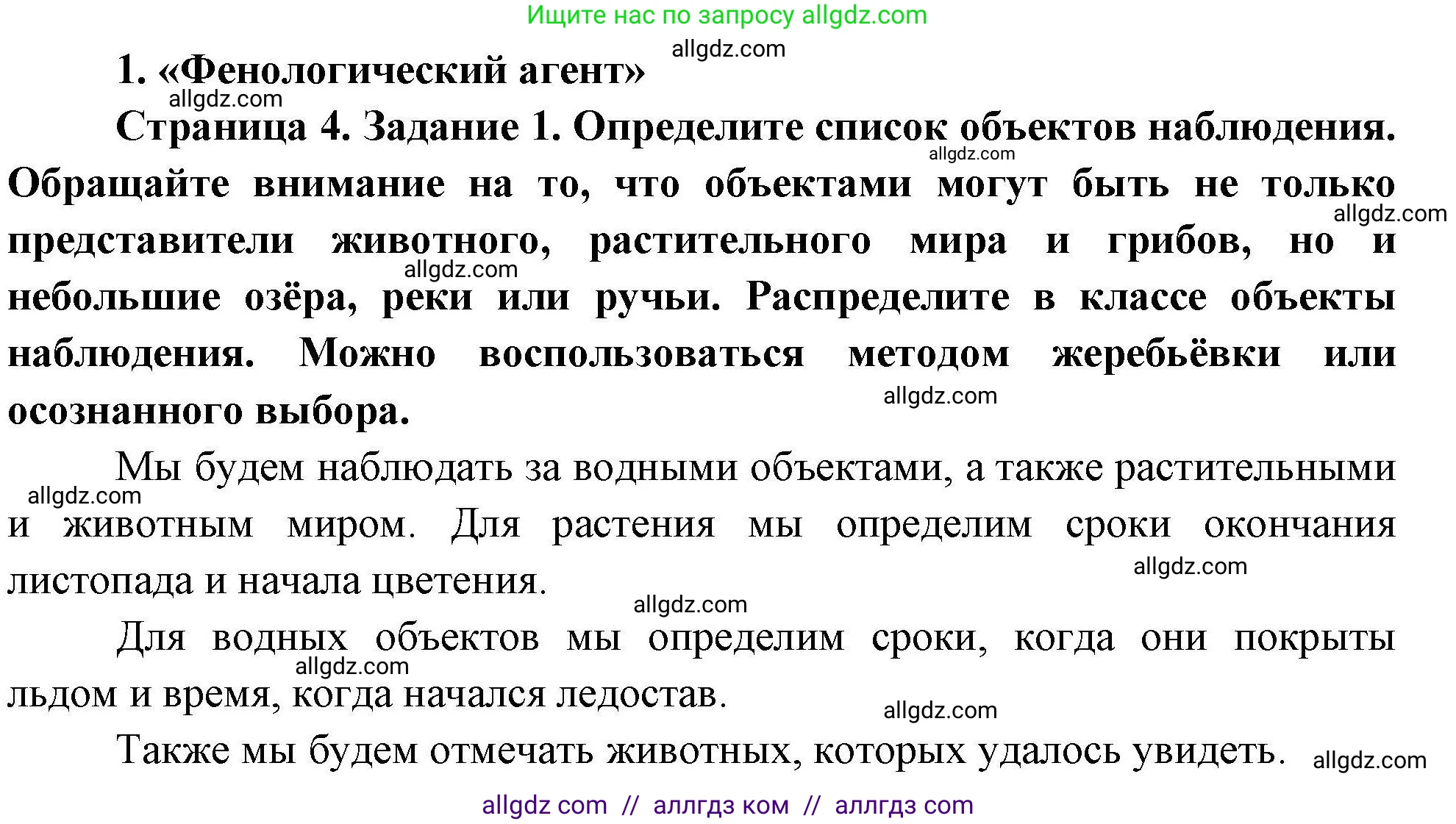 Ищите нас по запросу allgdz.com

allgdz.com

1. «Фенологический агент»

allgdz.com

Страница 4. Задание 1. Определите список объектов наблюдения. Обращайте внимание на то, что объектами могут быть не только представители животного, растительного мира и грибов, но и небольшие озёра, реки или ручьи. Распределите в классе объекты наблюдения. Можно воспользоваться методом жеребьёвки или осознанного выбора.

allgdz.com

allgdz.com

allgdz.com

allgdz.com

Мы будем наблюдать за водными объектами, а также растительными и животным миром. Для растения мы определим сроки окончания листопада и начала цветения.

allgdz.com

allgdz.com

allgdz.com

Для водных объектов мы определим сроки, когда они покрыты льдом и время, когда начался ледостав.

allgdz.com

allgdz.com

Также мы будем отмечать животных, которых удалось увидеть.

allgdz.com

allgdz com // аллгдз ком // аллгдз com